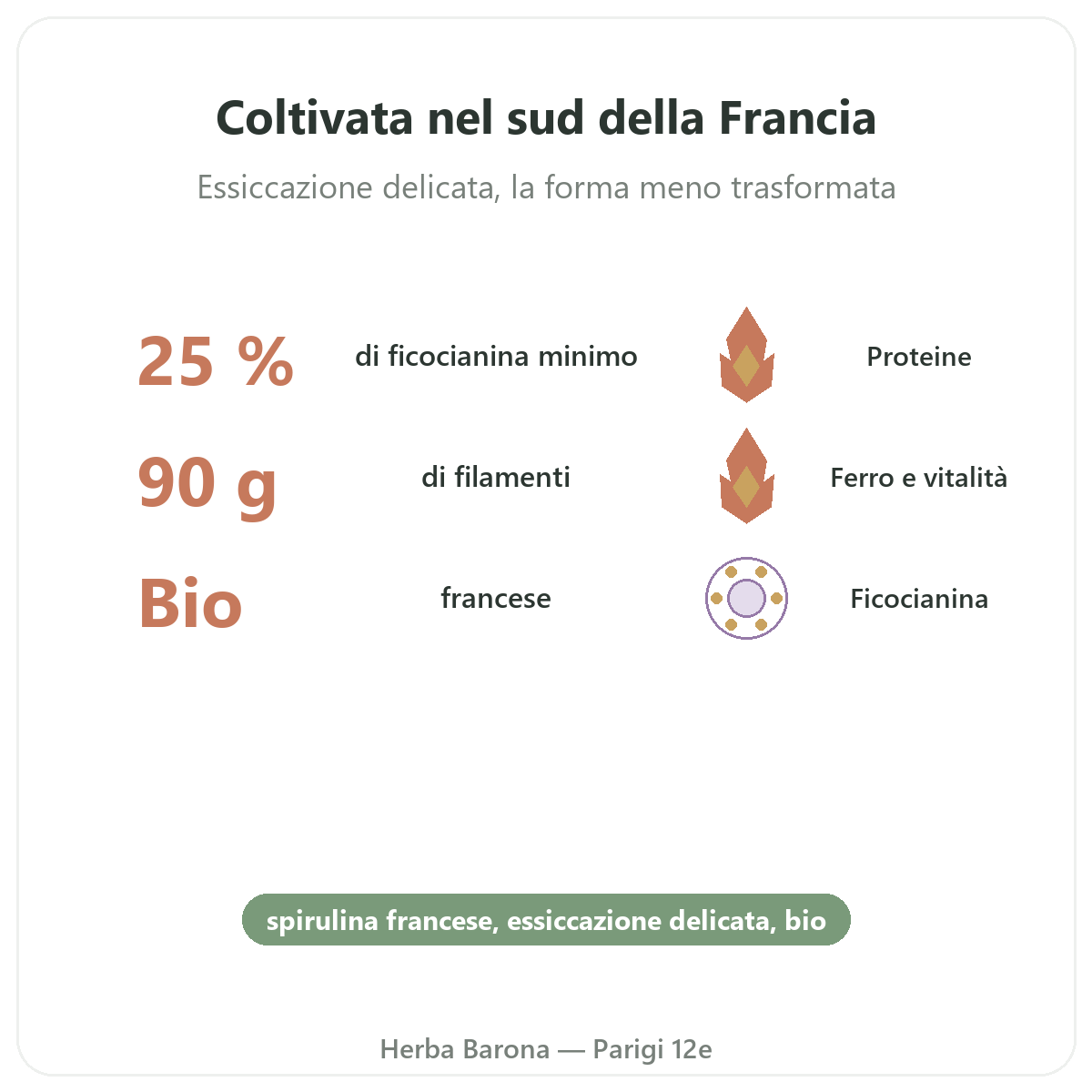 Coltivata nel sud della Francia

Essiccazione delicata, la forma meno trasformata

25 % di ficocianina minimo

90 g di filamenti

Bio francese

Proteine

Ferro e vitalità

Ficocianina

spirulina francese, essiccazione delicata, bio

Herba Barona — Parigi 12e